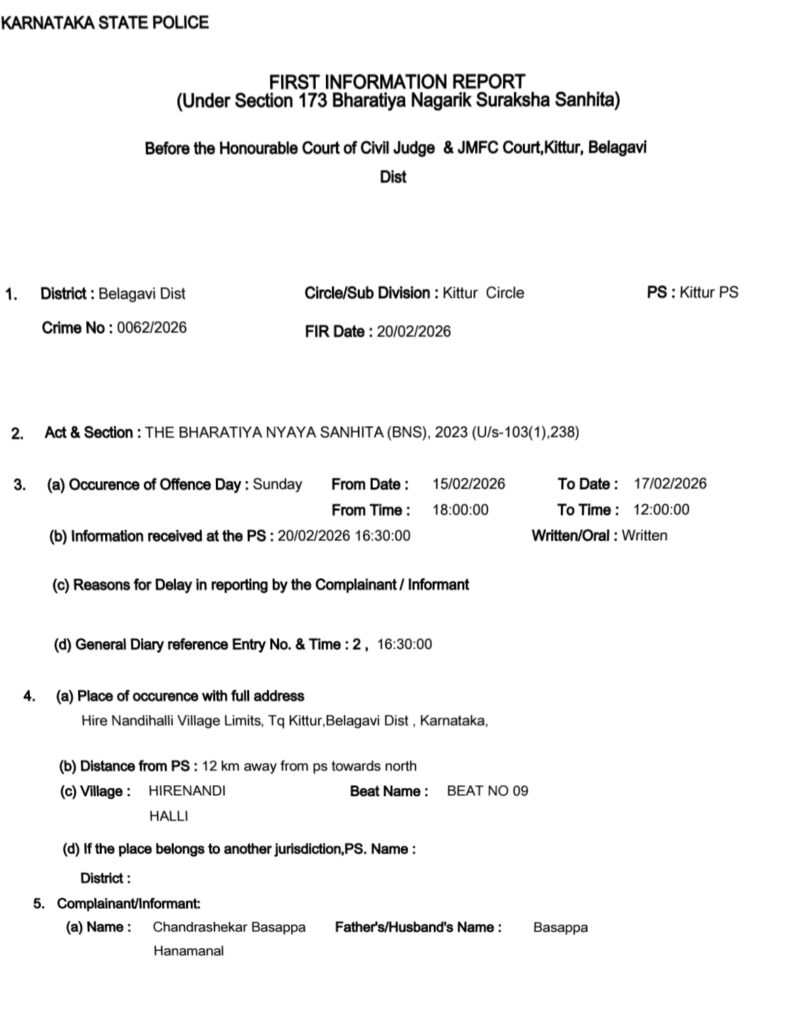 KARNATAKA STATE POLICE

FIRST INFORMATION REPORT
(Under Section 173 Bharatiya Nagarik Suraksha Sanhita)

Before the Honourable Court of Civil Judge & JMFC Court,Kittur, Belagavi Dist

1. District : Belagavi Dist Circle/Sub Division : Kittur Circle PS : Kittur PS

Crime No : 0062/2026 FIR Date : 20/02/2026

2. Act & Section : THE BHARATIYA NYAYA SANHITA (BNS), 2023 (U/s-103(1),238)

3. (a) Occurence of Offence Day : Sunday From Date : 15/02/2026 To Date : 17/02/2026

From Time : 18:00:00 To Time : 12:00:00

(b) Information received at the PS : 20/02/2026 16:30:00 Written/Oral : Written

(c) Reasons for Delay in reporting by the Complainant / Informant

(d) General Diary reference Entry No. & Time : 2 , 16:30:00

4. (a) Place of occurence with full address

Hire Nandihalli Village Limits, Tq Kittur,Belagavi Dist , Karnataka,

(b) Distance from PS : 12 km away from ps towards north

(c) Village : HIRENANDI HALLI Beat Name : BEAT NO 09

(d) If the place belongs to another jurisdiction,PS. Name :

District :

5. Complainant/Informant:

(a) Name : Chandrashekar Basappa Hanamanal Father's/Husband's Name : Basappa